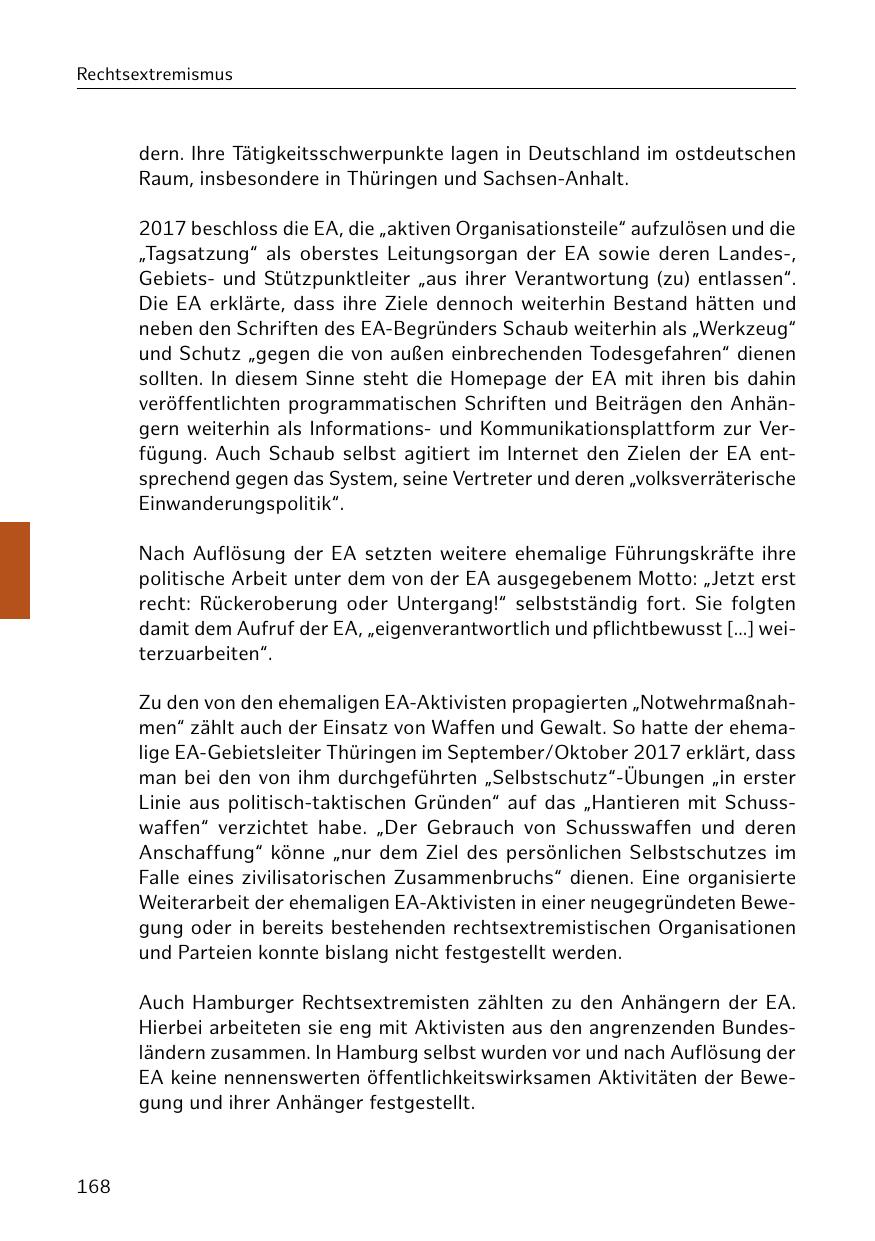 Rechtsextremismus

dern. Ihre Tätigkeitsschwerpunkte lagen in Deutschland im ostdeutschen Raum, insbesondere in Thüringen und Sachsen-Anhalt.

2017 beschloss die EA, die „aktiven Organisationsteile“ aufzulösen und die „Tagsatzung“ als oberstes Leitungsorgan der EA sowie deren Landes-, Gebiets- und Stützpunktleiter „aus ihrer Verantwortung (zu) entlassen“. Die EA erklärte, dass ihre Ziele dennoch weiterhin Bestand hätten und neben den Schriften des EA-Begründers Schaub weiterhin als „Werkzeug“ und Schutz „gegen die von außen einbrechenden Todesgefahren“ dienen sollten. In diesem Sinne steht die Homepage der EA mit ihren bis dahin veröffentlichten programmatischen Schriften und Beiträgen den Anhängern weiterhin als Informations- und Kommunikationsplattform zur Verfügung. Auch Schaub selbst agitiert im Internet den Zielen der EA entsprechend gegen das System, seine Vertreter und deren „volksverräterische Einwanderungspolitik“.

Nach Auflösung der EA setzten weitere ehemalige Führungskräfte ihre politische Arbeit unter dem von der EA ausgegebenem Motto: „Jetzt erst recht: Rückeroberung oder Untergang!“ selbstständig fort. Sie folgten damit dem Aufruf der EA, „eigenverantwortlich und pflichtbewusst [...] weiterzuarbeiten“.

Zu den von den ehemaligen EA-Aktivisten propagierten „Notwehrmaßnahmen“ zählt auch der Einsatz von Waffen und Gewalt. So hatte der ehemalige EA-Gebietsleiter Thüringen im September/Oktober 2017 erklärt, dass man bei den von ihm durchgeführten „Selbstschutz“-Übungen „in erster Linie aus politisch-taktischen Gründen“ auf das „Hantieren mit Schusswaffen“ verzichtet habe. „Der Gebrauch von Schusswaffen und deren Anschaffung“ könne „nur dem Ziel des persönlichen Selbstschutzes im Falle eines zivilisatorischen Zusammenbruchs“ dienen. Eine organisierte Weiterarbeit der ehemaligen EA-Aktivisten in einer neugegründeten Bewegung oder in bereits bestehenden rechtsextremistischen Organisationen und Parteien konnte bislang nicht festgestellt werden.

Auch Hamburger Rechtsextremisten zählten zu den Anhängern der EA. Hierbei arbeiteten sie eng mit Aktivisten aus den angrenzenden Bundesländern zusammen. In Hamburg selbst wurden vor und nach Auflösung der EA keine nennenswerten öffentlichkeitswirksamen Aktivitäten der Bewegung und ihrer Anhänger festgestellt.

168